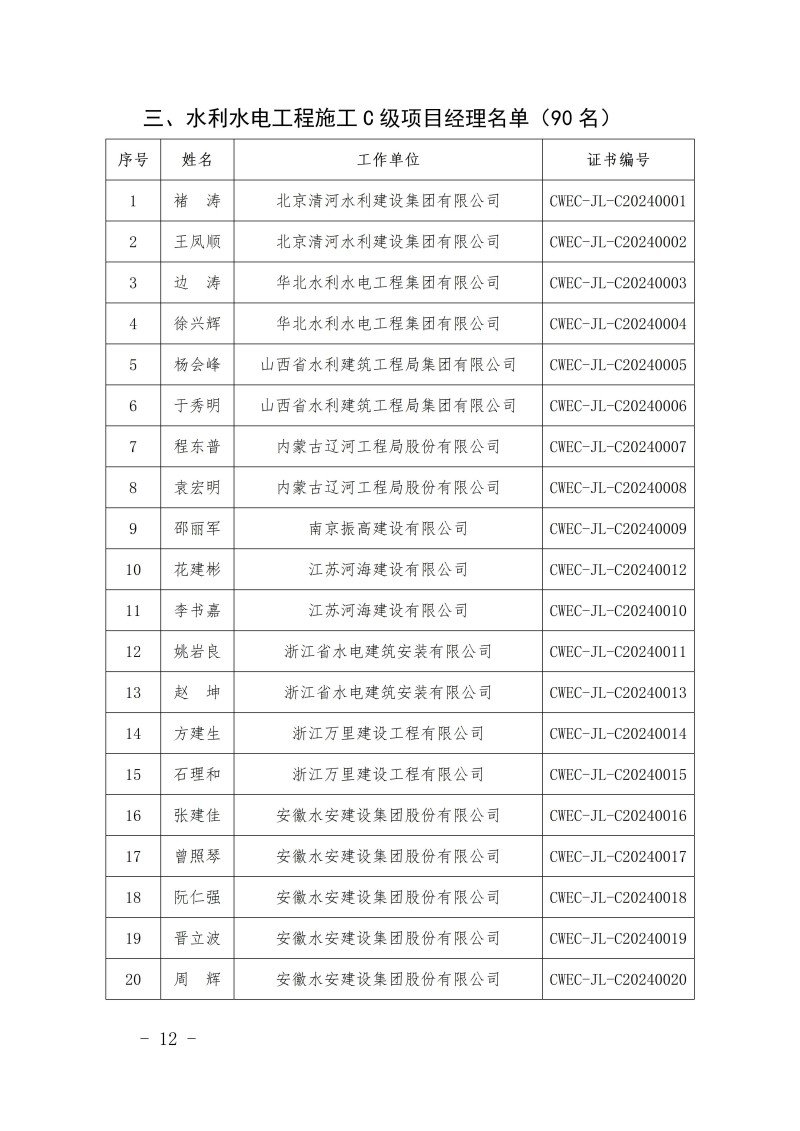 三、水利水电工程施工 C 级项目经理名单（90 名）

| 序号 | 姓名 | 工作单位 | 证书编号 |
|---|---|---|---|
| 1 | 褚　涛 | 北京清河水利建设集团有限公司 | CWEC-JL-C20240001 |
| 2 | 王凤顺 | 北京清河水利建设集团有限公司 | CWEC-JL-C20240002 |
| 3 | 边　涛 | 华北水利水电工程集团有限公司 | CWEC-JL-C20240003 |
| 4 | 徐兴辉 | 华北水利水电工程集团有限公司 | CWEC-JL-C20240004 |
| 5 | 杨会峰 | 山西省水利建筑工程局集团有限公司 | CWEC-JL-C20240005 |
| 6 | 于秀明 | 山西省水利建筑工程局集团有限公司 | CWEC-JL-C20240006 |
| 7 | 程东普 | 内蒙古辽河工程局股份有限公司 | CWEC-JL-C20240007 |
| 8 | 袁宏明 | 内蒙古辽河工程局股份有限公司 | CWEC-JL-C20240008 |
| 9 | 邵丽军 | 南京振高建设有限公司 | CWEC-JL-C20240009 |
| 10 | 花建彬 | 江苏河海建设有限公司 | CWEC-JL-C20240012 |
| 11 | 李书嘉 | 江苏河海建设有限公司 | CWEC-JL-C20240010 |
| 12 | 姚岩良 | 浙江省水电建筑安装有限公司 | CWEC-JL-C20240011 |
| 13 | 赵　坤 | 浙江省水电建筑安装有限公司 | CWEC-JL-C20240013 |
| 14 | 方建生 | 浙江万里建设工程有限公司 | CWEC-JL-C20240014 |
| 15 | 石理和 | 浙江万里建设工程有限公司 | CWEC-JL-C20240015 |
| 16 | 张建佳 | 安徽水安建设集团股份有限公司 | CWEC-JL-C20240016 |
| 17 | 曾照琴 | 安徽水安建设集团股份有限公司 | CWEC-JL-C20240017 |
| 18 | 阮仁强 | 安徽水安建设集团股份有限公司 | CWEC-JL-C20240018 |
| 19 | 晋立波 | 安徽水安建设集团股份有限公司 | CWEC-JL-C20240019 |
| 20 | 周　辉 | 安徽水安建设集团股份有限公司 | CWEC-JL-C20240020 |

- 12 -